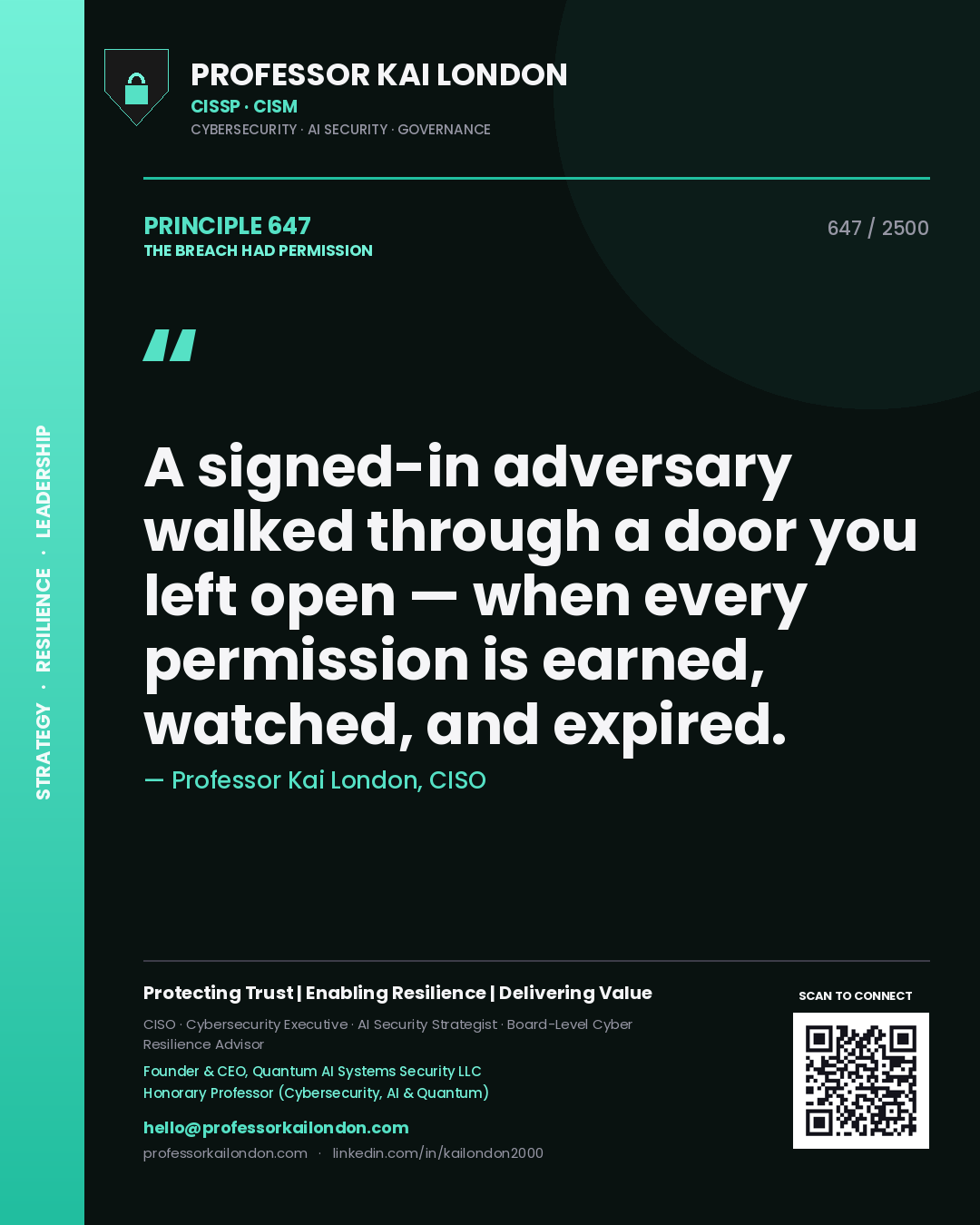 STRATEGY · RESILIENCE · LEADERSHIP

PROFESSOR KAI LONDON
CISSP · CISM
CYBERSECURITY · AI SECURITY · GOVERNANCE

PRINCIPLE 647
THE BREACH HAD PERMISSION

647 / 2500

"

A signed-in adversary walked through a door you left open — when every permission is earned, watched, and expired.

— Professor Kai London, CISO

Protecting Trust | Enabling Resilience | Delivering Value

CISO · Cybersecurity Executive · AI Security Strategist · Board-Level Cyber Resilience Advisor

Founder & CEO, Quantum AI Systems Security LLC
Honorary Professor (Cybersecurity, AI & Quantum)

hello@professorkailondon.com
professorkailondon.com · linkedin.com/in/kailondon2000

SCAN TO CONNECT